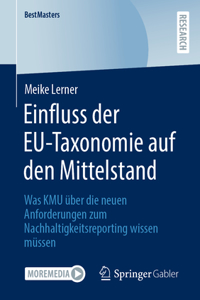 BestMasters

RESEARCH

Meike Lerner

Einfluss der EU-Taxonomie auf den Mittelstand

Was KMU über die neuen Anforderungen zum Nachhaltigkeitsreporting wissen müssen

MOREMEDIA

Springer Gabler